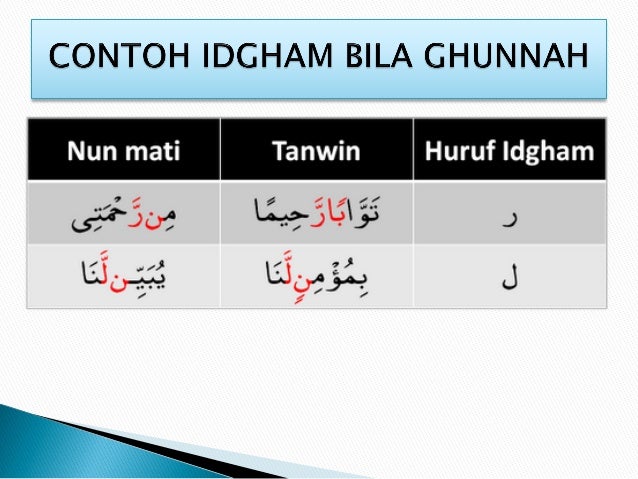 CONTOH IDGHAM BILA GHUNNAH

| Nun mati | Tanwin | Huruf Idgham |
|---|---|---|
| مِن رَّحْمَتِى | تَوَّابًا رَّحِيمًا | ر |
| يُبَيِّن لَّنَا | بِمُؤْمِنٍ لَّنَا | ل |